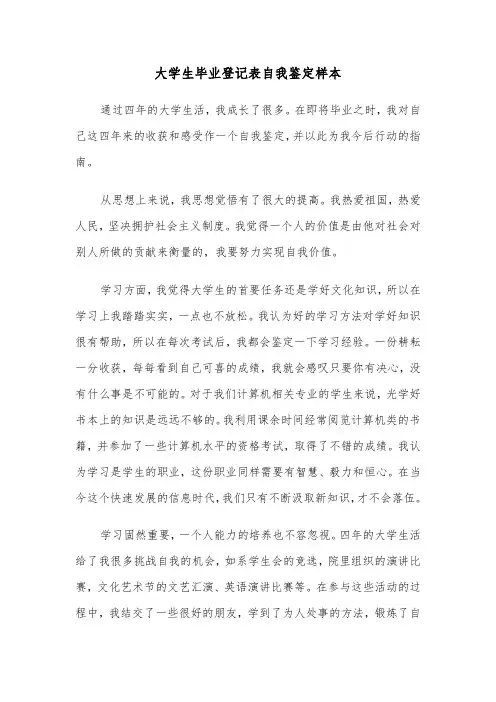 大学生毕业登记表自我鉴定样本

通过四年的大学生活，我成长了很多。在即将毕业之时，我对自己这四年来的收获和感受作一个自我鉴定，并以此为我今后行动的指南。

从思想上来说，我思想觉悟有了很大的提高。我热爱祖国，热爱人民，坚决拥护社会主义制度。我觉得一个人的价值是由他对社会对别人所做的贡献来衡量的，我要努力实现自我价值。

学习方面，我觉得大学生的首要任务还是学好文化知识，所以在学习上我踏踏实实，一点也不放松。我认为好的学习方法对学好知识很有帮助，所以在每次考试后，我都会鉴定一下学习经验。一份耕耘一分收获，每每看到自己可喜的成绩，我就会感叹只要你有决心，没有什么事是不可能的。对于我们计算机相关专业的学生来说，光学好书本上的知识是远远不够的。我利用课余时间经常阅览计算机类的书籍，并参加了一些计算机水平的资格考试，取得了不错的成绩。我认为学习是学生的职业，这份职业同样需要有智慧、毅力和恒心。在当今这个快速发展的信息时代，我们只有不断汲取新知识，才不会落伍。

学习固然重要，一个人能力的培养也不容忽视。四年的大学生活给了我很多挑战自我的机会，如系学生会的竞选，院里组织的演讲比赛，文化艺术节的文艺汇演、英语演讲比赛等。在参与这些活动的过程中，我结交了一些很好的朋友，学到了为人处事的方法，锻炼了自